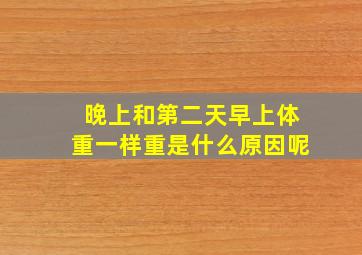 晚上和第二天早上体重一样重是什么原因呢